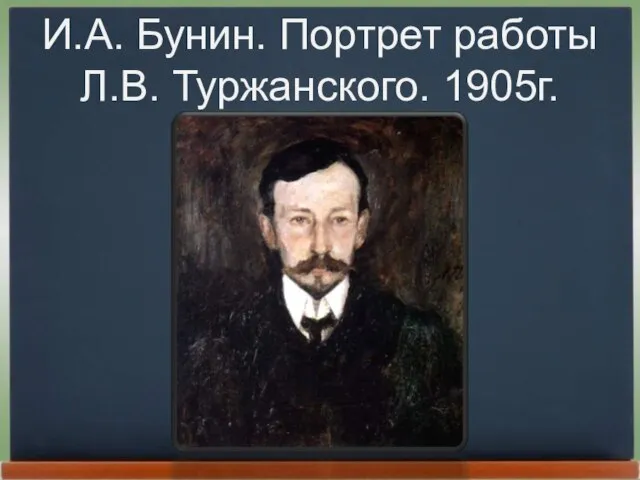 И.А. Бунин. Портрет работы Л.В. Туржанского. 1905г.